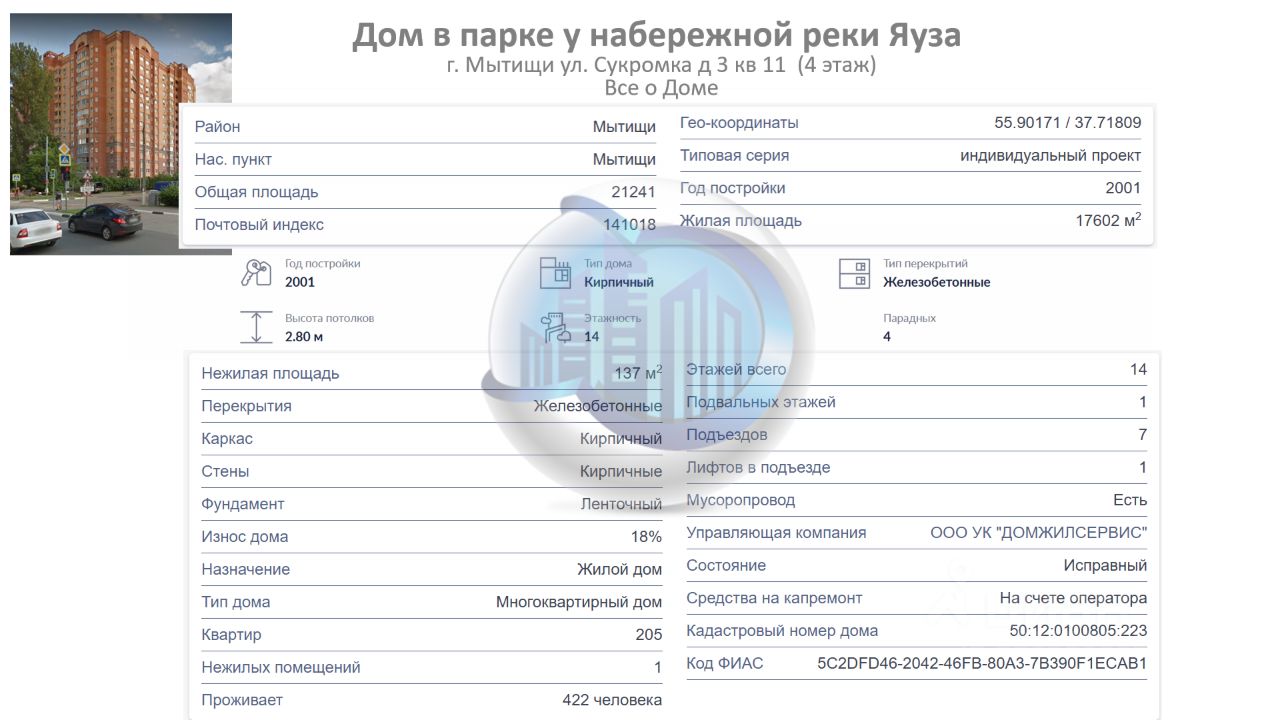 Дом в парке у набережной реки Яуза
г. Мытищи ул. Сукромка д 3 кв 11 (4 этаж)
Все о Доме

| Район | Мытищи |
|---|---|
| Нас. пункт | Мытищи |
| Общая площадь | 21241 |
| Почтовый индекс | 141018 |

| Гео-координаты | 55.90171 / 37.71809 |
|---|---|
| Типовая серия | индивидуальный проект |
| Год постройки | 2001 |
| Жилая площадь | 17602 м$^2$ |

Год постройки
2001

Тип дома
Кирпичный

Тип перекрытий
Железобетонные

Высота потолков
2.80 м

Этажность
14

Парадных
4

| Нежилая площадь | 137 м$^2$ |
|---|---|
| Перекрытия | Железобетонные |
| Каркас | Кирпичный |
| Стены | Кирпичные |
| Фундамент | Ленточный |
| Износ дома | 18% |
| Назначение | Жилой дом |
| Тип дома | Многоквартирный дом |
| Квартир | 205 |
| Нежилых помещений | 1 |
| Проживает | 422 человека |

| Этажей всего | 14 |
|---|---|
| Подвальных этажей | 1 |
| Подъездов | 7 |
| Лифтов в подъезде | 1 |
| Мусоропровод | Есть |
| Управляющая компания | ООО УК "ДОМЖИЛСЕРВИС" |
| Состояние | Исправный |
| Средства на капремонт | На счете оператора |
| Кадастровый номер дома | 50:12:0100805:223 |
| Код ФИАС | 5C2DFD46-2042-46FB-80A3-7B390F1ECAB1 |